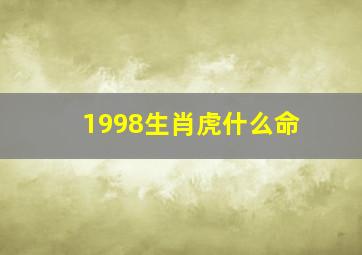 1998生肖虎什么命